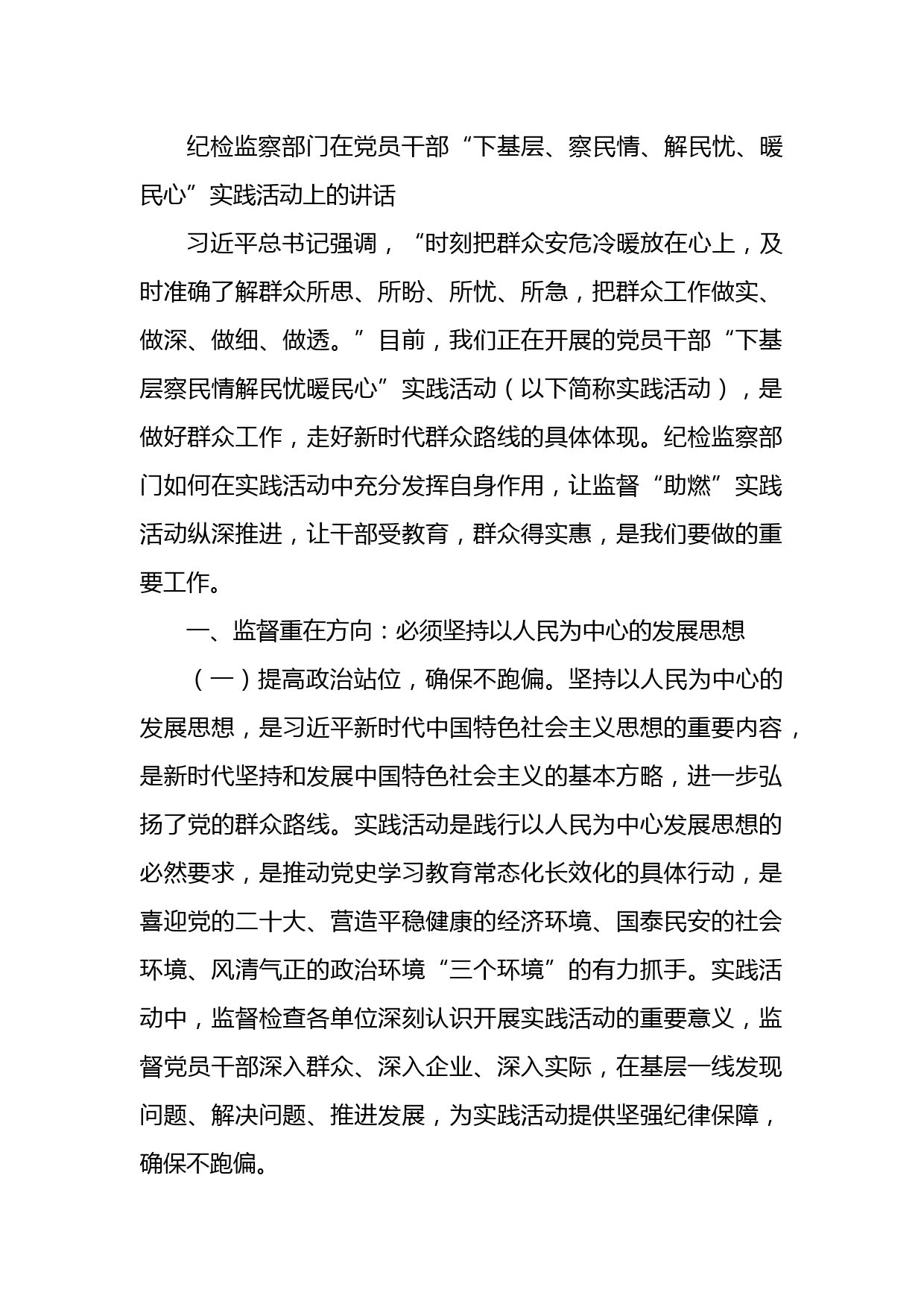 纪检监察部门在党员干部“下基层、察民情、解民忧、暖民心”实践活动上的讲话

习近平总书记强调，“时刻把群众安危冷暖放在心上，及时准确了解群众所思、所盼、所忧、所急，把群众工作做实、做深、做细、做透。”目前，我们正在开展的党员干部“下基层察民情解民忧暖民心”实践活动（以下简称实践活动），是做好群众工作，走好新时代群众路线的具体体现。纪检监察部门如何在实践活动中充分发挥自身作用，让监督“助燃”实践活动纵深推进，让干部受教育，群众得实惠，是我们要做的重要工作。

一、监督重在方向：必须坚持以人民为中心的发展思想

（一）提高政治站位，确保不跑偏。坚持以人民为中心的发展思想，是习近平新时代中国特色社会主义思想的重要内容，是新时代坚持和发展中国特色社会主义的基本方略，进一步弘扬了党的群众路线。实践活动是践行以人民为中心发展思想的必然要求，是推动党史学习教育常态化长效化的具体行动，是喜迎党的二十大、营造平稳健康的经济环境、国泰民安的社会环境、风清气正的政治环境“三个环境”的有力抓手。实践活动中，监督检查各单位深刻认识开展实践活动的重要意义，监督党员干部深入群众、深入企业、深入实际，在基层一线发现问题、解决问题、推进发展，为实践活动提供坚强纪律保障，确保不跑偏。